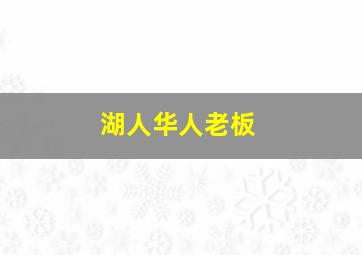 湖人华人老板